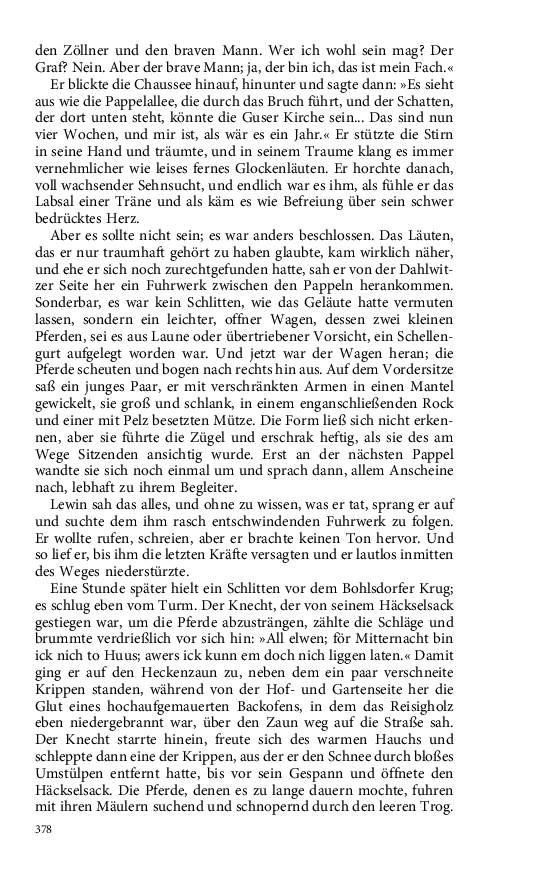 den Zöllner und den braven Mann. Wer ich wohl sein mag? Der Graf? Nein. Aber der brave Mann; ja, der bin ich, das ist mein Fach.«

Er blickte die Chaussee hinauf, hinunter und sagte dann: »Es sieht aus wie die Pappelallee, die durch das Bruch führt, und der Schatten, der dort unten steht, könnte die Guser Kirche sein... Das sind nun vier Wochen, und mir ist, als wär es ein Jahr.« Er stützte die Stirn in seine Hand und träumte, und in seinem Traume klang es immer vernehmlicher wie leises fernes Glockenläuten. Er horchte danach, voll wachsender Sehnsucht, und endlich war es ihm, als fühle er das Labsal einer Träne und als käm es wie Befreiung über sein schwer bedrücktes Herz.

Aber es sollte nicht sein; es war anders beschlossen. Das Läuten, das er nur traumhaft gehört zu haben glaubte, kam wirklich näher, und ehe er sich noch zurechtgefunden hatte, sah er von der Dahlwitzer Seite her ein Fuhrwerk zwischen den Pappeln herankommen. Sonderbar, es war kein Schlitten, wie das Geläute hatte vermuten lassen, sondern ein leichter, offner Wagen, dessen zwei kleinen Pferden, sei es aus Laune oder übertriebener Vorsicht, ein Schellengurt aufgelegt worden war. Und jetzt war der Wagen heran; die Pferde scheuten und bogen nach rechts hin aus. Auf dem Vordersitze saß ein junges Paar, er mit verschränkten Armen in einen Mantel gewickelt, sie groß und schlank, in einem enganschließenden Rock und einer mit Pelz besetzten Mütze. Die Form ließ sich nicht erkennen, aber sie führte die Zügel und erschrak heftig, als sie des am Wege Sitzenden ansichtig wurde. Erst an der nächsten Pappel wandte sie sich noch einmal um und sprach dann, allem Anscheine nach, lebhaft zu ihrem Begleiter.

Lewin sah das alles, und ohne zu wissen, was er tat, sprang er auf und suchte dem ihm rasch entschwindenden Fuhrwerk zu folgen. Er wollte rufen, schreien, aber er brachte keinen Ton hervor. Und so lief er, bis ihm die letzten Kräfte versagten und er lautlos inmitten des Weges niederstürzte.

Eine Stunde später hielt ein Schlitten vor dem Bohlsdorfer Krug; es schlug eben vom Turm. Der Knecht, der von seinem Häckselsack gestiegen war, um die Pferde abzusträngen, zählte die Schläge und brummte verdrießlich vor sich hin: »All elwen; för Mitternacht bin ick nich to Huus; awers ick kunn em doch nich liggen laten.« Damit ging er auf den Heckenzaun zu, neben dem ein paar verschneite Krippen standen, während von der Hof- und Gartenseite her die Glut eines hochaufgemauerten Backofens, in dem das Reisigholz eben niedergebrannt war, über den Zaun weg auf die Straße sah. Der Knecht starrte hinein, freute sich des warmen Hauchs und schleppte dann eine der Krippen, aus der er den Schnee durch bloßes Umstülpen entfernt hatte, bis vor sein Gespann und öffnete den Häckselsack. Die Pferde, denen es zu lange dauern mochte, fuhren mit ihren Mäulern suchend und schnopernd durch den leeren Trog.

378